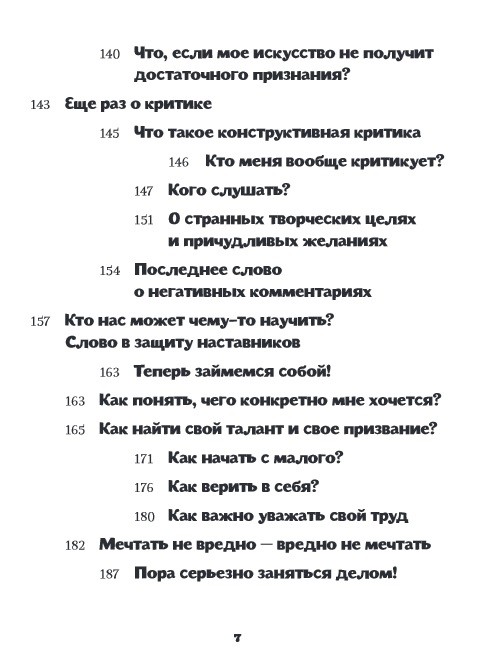 140 Что, если мое искусство не получит достаточного признания?

143 Еще раз о критике

145 Что такое конструктивная критика

146 Кто меня вообще критикует?

147 Кого слушать?

151 О странных творческих целях и причудливых желаниях

154 Последнее слово о негативных комментариях

157 Кто нас может чему-то научить? Слово в защиту наставников

163 Теперь займемся собой!

163 Как понять, чего конкретно мне хочется?

165 Как найти свой талант и свое призвание?

171 Как начать с малого?

176 Как верить в себя?

180 Как важно уважать свой труд

182 Мечтать не вредно — вредно не мечтать

187 Пора серьезно заняться делом!

7